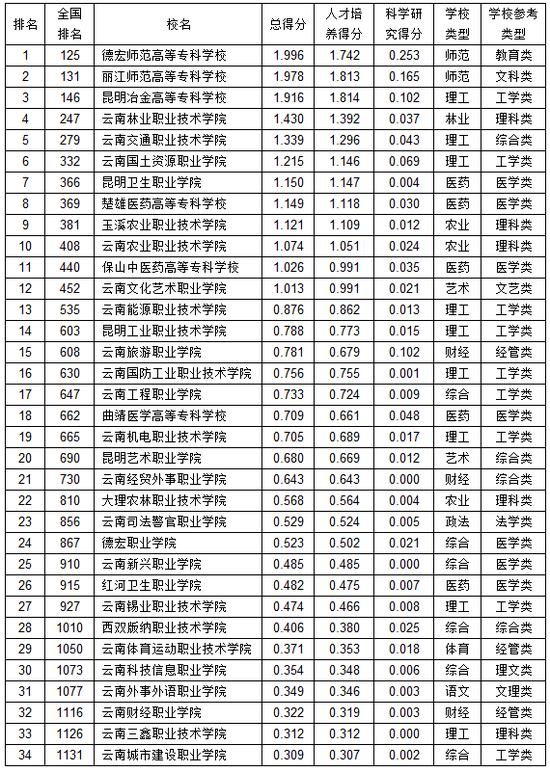 | 排名 | 全国排名 | 校名 | 总得分 | 人才培养得分 | 科学研究得分 | 学校类型 | 学校参考类型 |
|---|---|---|---|---|---|---|---|
| 1 | 125 | 德宏师范高等专科学校 | 1.996 | 1.742 | 0.253 | 师范 | 教育类 |
| 2 | 131 | 丽江师范高等专科学校 | 1.978 | 1.813 | 0.165 | 师范 | 文科类 |
| 3 | 146 | 昆明冶金高等专科学校 | 1.916 | 1.814 | 0.102 | 理工 | 工学类 |
| 4 | 247 | 云南林业职业技术学院 | 1.430 | 1.392 | 0.037 | 林业 | 理科类 |
| 5 | 279 | 云南交通职业技术学院 | 1.339 | 1.296 | 0.043 | 理工 | 综合类 |
| 6 | 332 | 云南国土资源职业学院 | 1.215 | 1.146 | 0.069 | 理工 | 工学类 |
| 7 | 366 | 昆明卫生职业学院 | 1.150 | 1.147 | 0.004 | 医药 | 医学类 |
| 8 | 369 | 楚雄医药高等专科学校 | 1.149 | 1.118 | 0.030 | 医药 | 医学类 |
| 9 | 381 | 玉溪农业职业技术学院 | 1.121 | 1.109 | 0.012 | 农业 | 理科类 |
| 10 | 408 | 云南农业职业技术学院 | 1.074 | 1.051 | 0.024 | 农业 | 理科类 |
| 11 | 440 | 保山中医药高等专科学校 | 1.026 | 0.991 | 0.035 | 医药 | 医学类 |
| 12 | 452 | 云南文化艺术职业学院 | 1.013 | 0.991 | 0.021 | 艺术 | 文艺类 |
| 13 | 535 | 云南能源职业技术学院 | 0.876 | 0.862 | 0.013 | 理工 | 工学类 |
| 14 | 603 | 昆明工业职业技术学院 | 0.788 | 0.773 | 0.015 | 理工 | 工学类 |
| 15 | 608 | 云南旅游职业学院 | 0.781 | 0.679 | 0.102 | 财经 | 经管类 |
| 16 | 630 | 云南国防工业职业技术学院 | 0.756 | 0.755 | 0.001 | 理工 | 工学类 |
| 17 | 647 | 云南工程职业学院 | 0.733 | 0.724 | 0.009 | 综合 | 工学类 |
| 18 | 662 | 曲靖医学高等专科学校 | 0.709 | 0.661 | 0.048 | 医药 | 医学类 |
| 19 | 665 | 云南机电职业技术学院 | 0.705 | 0.689 | 0.017 | 理工 | 工学类 |
| 20 | 690 | 昆明艺术职业学院 | 0.680 | 0.669 | 0.012 | 艺术 | 综合类 |
| 21 | 730 | 云南经贸外事职业学院 | 0.643 | 0.643 | 0.000 | 财经 | 综合类 |
| 22 | 810 | 大理农林职业技术学院 | 0.568 | 0.564 | 0.004 | 农业 | 理科类 |
| 23 | 856 | 云南司法警官职业学院 | 0.529 | 0.524 | 0.005 | 政法 | 法学类 |
| 24 | 867 | 德宏职业学院 | 0.523 | 0.502 | 0.021 | 综合 | 医学类 |
| 25 | 910 | 云南新兴职业学院 | 0.485 | 0.485 | 0.000 | 综合 | 医学类 |
| 26 | 915 | 红河卫生职业学院 | 0.482 | 0.475 | 0.007 | 医药 | 医学类 |
| 27 | 927 | 云南锡业职业技术学院 | 0.474 | 0.466 | 0.008 | 理工 | 工学类 |
| 28 | 1010 | 西双版纳职业技术学院 | 0.406 | 0.380 | 0.025 | 综合 | 综合类 |
| 29 | 1050 | 云南体育运动职业技术学院 | 0.371 | 0.353 | 0.018 | 体育 | 经管类 |
| 30 | 1073 | 云南科技信息职业学院 | 0.354 | 0.348 | 0.006 | 综合 | 理文类 |
| 31 | 1077 | 云南外事外语职业学院 | 0.349 | 0.346 | 0.003 | 语文 | 文理类 |
| 32 | 1116 | 云南财经职业学院 | 0.322 | 0.319 | 0.003 | 财经 | 经管类 |
| 33 | 1126 | 云南三鑫职业技术学院 | 0.312 | 0.312 | 0.000 | 理工 | 理科类 |
| 34 | 1131 | 云南城市建设职业学院 | 0.309 | 0.307 | 0.002 | 综合 | 工学类 |